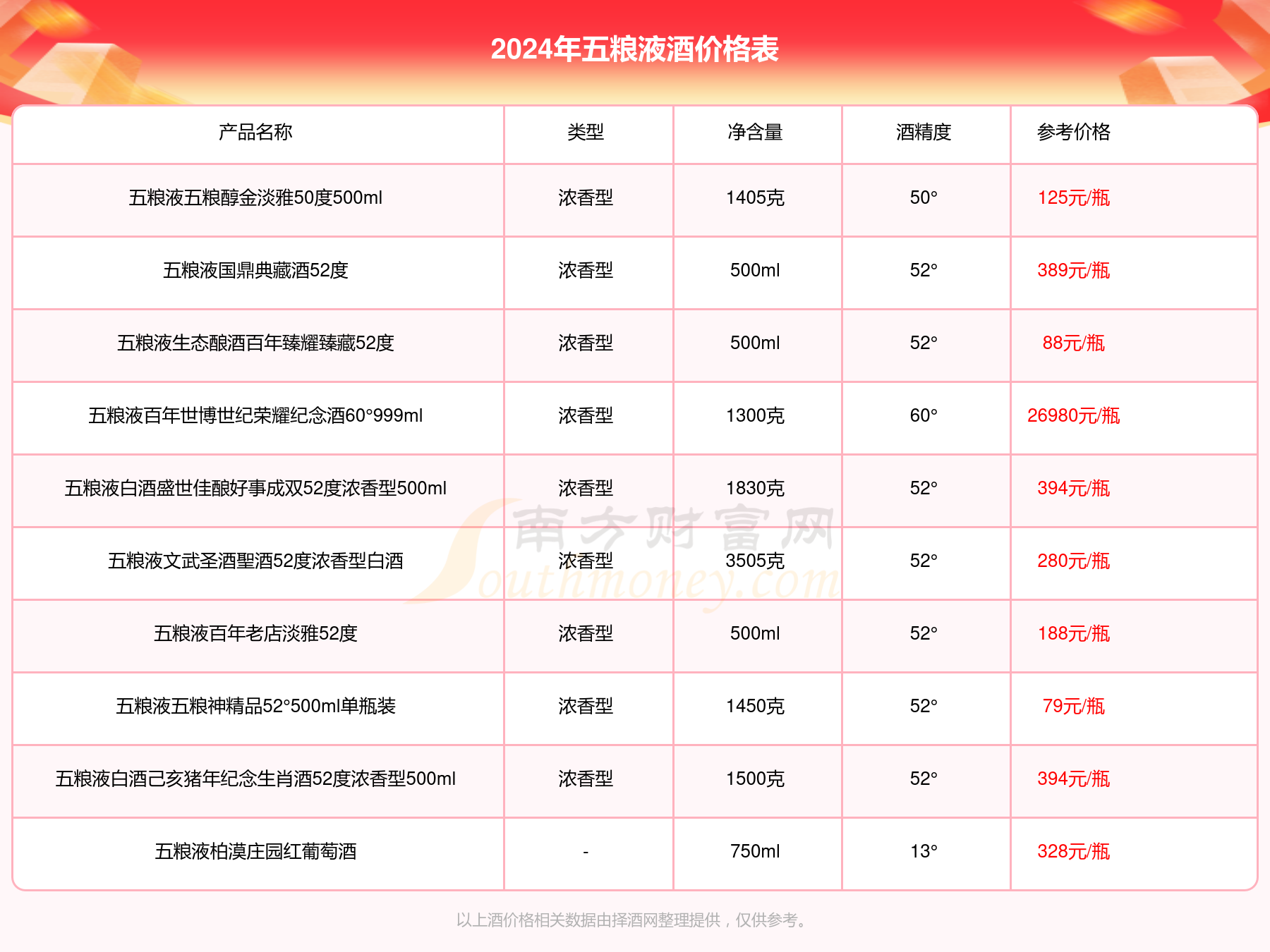 2024年五粮液酒价格表

| 产品名称 | 类型 | 净含量 | 酒精度 | 参考价格 |
|---|---|---|---|---|
| 五粮液五粮醇金淡雅50度500ml | 浓香型 | 1405克 | 50° | 125元/瓶 |
| 五粮液国鼎典藏酒52度 | 浓香型 | 500ml | 52° | 389元/瓶 |
| 五粮液生态酿酒百年臻耀臻藏52度 | 浓香型 | 500ml | 52° | 88元/瓶 |
| 五粮液百年世博世纪荣耀纪念酒60°999ml | 浓香型 | 1300克 | 60° | 26980元/瓶 |
| 五粮液白酒盛世佳酿好事成双52度浓香型500ml | 浓香型 | 1830克 | 52° | 394元/瓶 |
| 五粮液文武圣酒聖酒52度浓香型白酒 | 浓香型 | 3505克 | 52° | 280元/瓶 |
| 五粮液百年老店淡雅52度 | 浓香型 | 500ml | 52° | 188元/瓶 |
| 五粮液五粮神精品52°500ml单瓶装 | 浓香型 | 1450克 | 52° | 79元/瓶 |
| 五粮液白酒己亥猪年纪念生肖酒52度浓香型500ml | 浓香型 | 1500克 | 52° | 394元/瓶 |
| 五粮液柏漠庄园红葡萄酒 | - | 750ml | 13° | 328元/瓶 |

南方财富网 Southmoney.com

以上酒价格相关数据由择酒网整理提供，仅供参考。